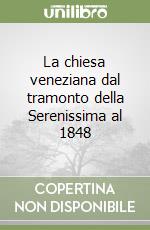 unilibro

La chiesa veneziana dal tramonto della Serenissima al 1848

COPERTINA NON DISPONIBILE